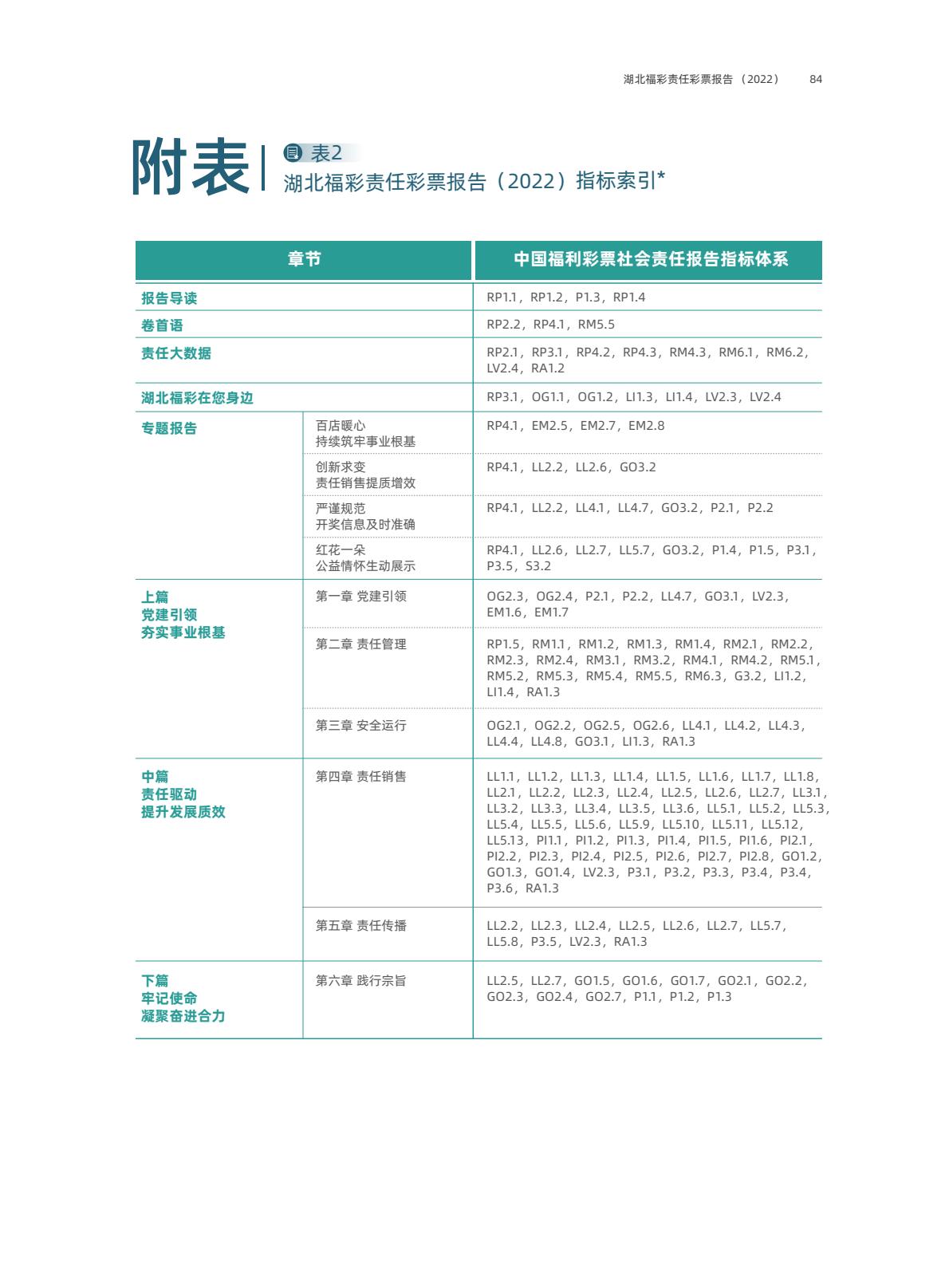 湖北福彩责任彩票报告（2022）　84

附表

表2
湖北福彩责任彩票报告（2022）指标索引*

| 章节 | | 中国福利彩票社会责任报告指标体系 |
|---|---|---|
| 报告导读 | | RP1.1，RP1.2，P1.3，RP1.4 |
| 卷首语 | | RP2.2，RP4.1，RM5.5 |
| 责任大数据 | | RP2.1，RP3.1，RP4.2，RP4.3，RM4.3，RM6.1，RM6.2，LV2.4，RA1.2 |
| 湖北福彩在您身边 | | RP3.1，OG1.1，OG1.2，LI1.3，LI1.4，LV2.3，LV2.4 |
| 专题报告 | 百店暖心 持续筑牢事业根基 | RP4.1，EM2.5，EM2.7，EM2.8 |
| | 创新求变 责任销售提质增效 | RP4.1，LL2.2，LL2.6，GO3.2 |
| | 严谨规范 开奖信息及时准确 | RP4.1，LL2.2，LL4.1，LL4.7，GO3.2，P2.1，P2.2 |
| | 红花一朵 公益情怀生动展示 | RP4.1，LL2.6，LL2.7，LL5.7，GO3.2，P1.4，P1.5，P3.1，P3.5，S3.2 |
| 上篇 党建引领 夯实事业根基 | 第一章 党建引领 | OG2.3，OG2.4，P2.1，P2.2，LL4.7，GO3.1，LV2.3，EM1.6，EM1.7 |
| | 第二章 责任管理 | RP1.5，RM1.1，RM1.2，RM1.3，RM1.4，RM2.1，RM2.2，RM2.3，RM2.4，RM3.1，RM3.2，RM4.1，RM4.2，RM5.1，RM5.2，RM5.3，RM5.4，RM5.5，RM6.3，G3.2，LI1.2，LI1.4，RA1.3 |
| | 第三章 安全运行 | OG2.1，OG2.2，OG2.5，OG2.6，LL4.1，LL4.2，LL4.3，LL4.4，LL4.8，GO3.1，LI1.3，RA1.3 |
| 中篇 责任驱动 提升发展质效 | 第四章 责任销售 | LL1.1，LL1.2，LL1.3，LL1.4，LL1.5，LL1.6，LL1.7，LL1.8，LL2.1，LL2.2，LL2.3，LL2.4，LL2.5，LL2.6，LL2.7，LL3.1，LL3.2，LL3.3，LL3.4，LL3.5，LL3.6，LL5.1，LL5.2，LL5.3，LL5.4，LL5.5，LL5.6，LL5.9，LL5.10，LL5.11，LL5.12，LL5.13，PI1.1，PI1.2，PI1.3，PI1.4，PI1.5，PI1.6，PI2.1，PI2.2，PI2.3，PI2.4，PI2.5，PI2.6，PI2.7，PI2.8，GO1.2，GO1.3，GO1.4，LV2.3，P3.1，P3.2，P3.3，P3.4，P3.4，P3.6，RA1.3 |
| | 第五章 责任传播 | LL2.2，LL2.3，LL2.4，LL2.5，LL2.6，LL2.7，LL5.7，LL5.8，P3.5，LV2.3，RA1.3 |
| 下篇 牢记使命 凝聚奋进合力 | 第六章 践行宗旨 | LL2.5，LL2.7，GO1.5，GO1.6，GO1.7，GO2.1，GO2.2，GO2.3，GO2.4，GO2.7，P1.1，P1.2，P1.3 |